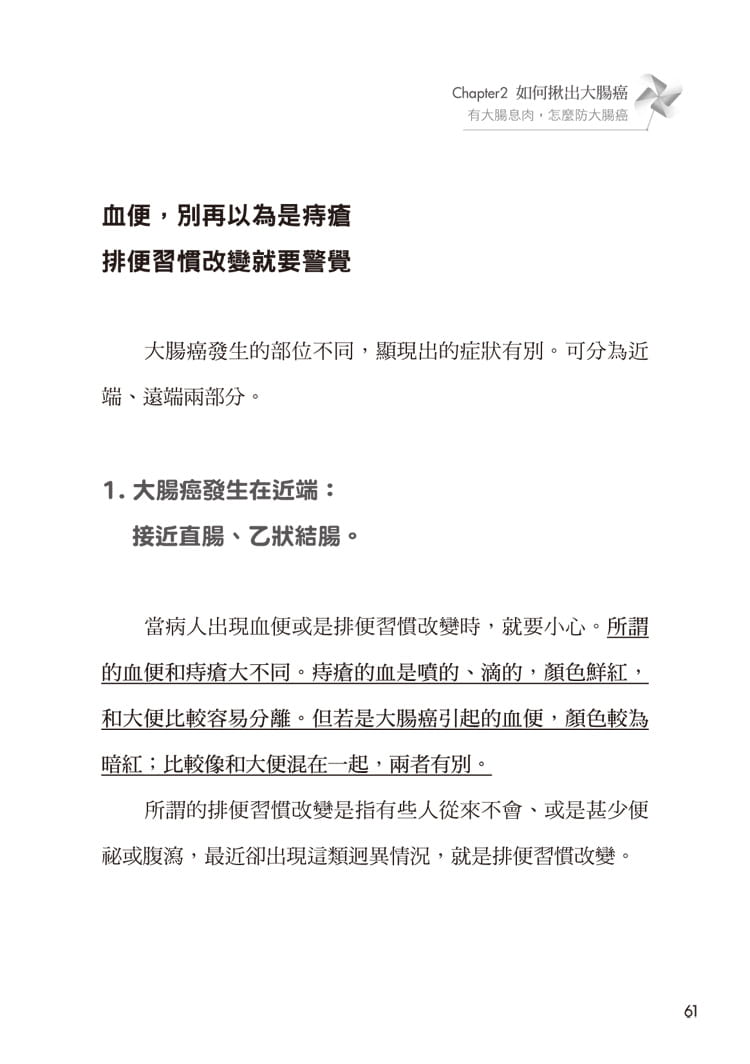 Chapter2 如何揪出大腸癌
有大腸息肉，怎麼防大腸癌

血便，別再以為是痔瘡
排便習慣改變就要警覺

大腸癌發生的部位不同，顯現出的症狀有別。可分為近端、遠端兩部分。

1. 大腸癌發生在近端：
接近直腸、乙狀結腸。

當病人出現血便或是排便習慣改變時，就要小心。所謂的血便和痔瘡大不同。痔瘡的血是噴的、滴的，顏色鮮紅，和大便比較容易分離。但若是大腸癌引起的血便，顏色較為暗紅；比較像和大便混在一起，兩者有別。

所謂的排便習慣改變是指有些人從來不會、或是甚少便祕或腹瀉，最近卻出現這類迥異情況，就是排便習慣改變。

61